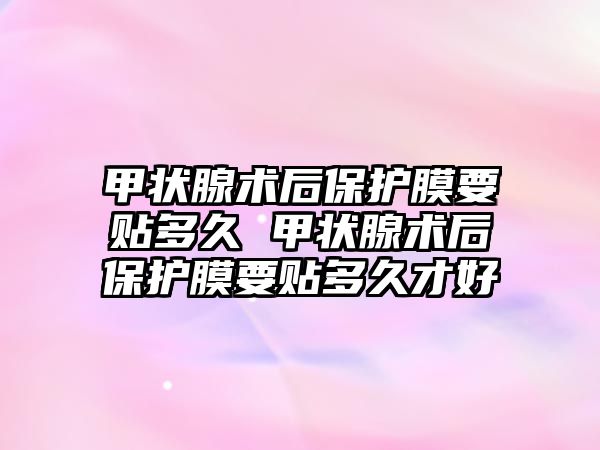 甲状腺术后保护膜要贴多久 甲状腺术后保护膜要贴多久才好